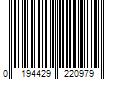 0 194429 220979